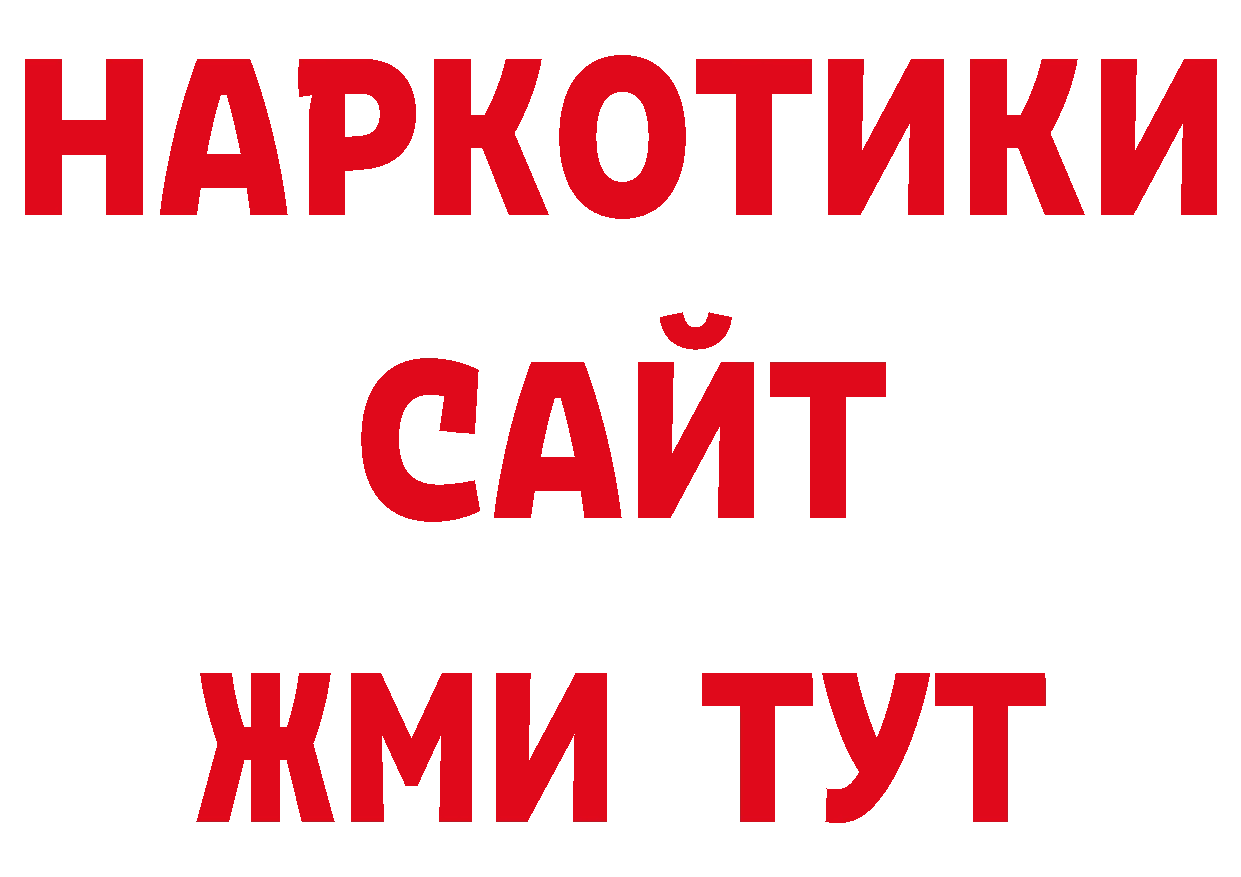 НАРКОТИКИ
САЙТ
ЖМИ ТУТ